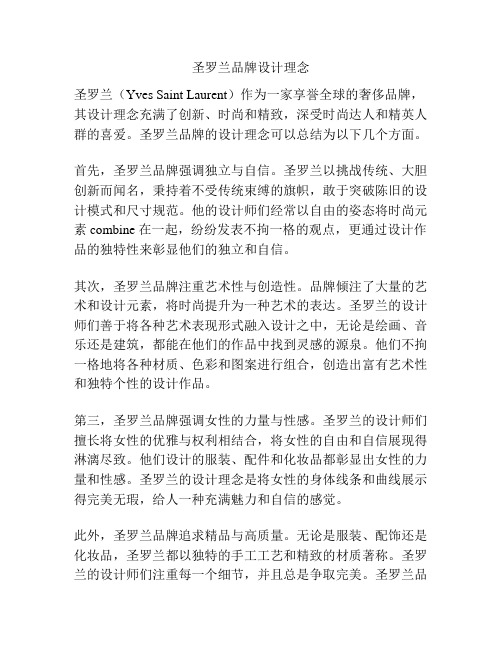 圣罗兰品牌设计理念

圣罗兰（Yves Saint Laurent）作为一家享誉全球的奢侈品牌，其设计理念充满了创新、时尚和精致，深受时尚达人和精英人群的喜爱。圣罗兰品牌的设计理念可以总结为以下几个方面。

首先，圣罗兰品牌强调独立与自信。圣罗兰以挑战传统、大胆创新而闻名，秉持着不受传统束缚的旗帜，敢于突破陈旧的设计模式和尺寸规范。他的设计师们经常以自由的姿态将时尚元素 combine 在一起，纷纷发表不拘一格的观点，更通过设计作品的独特性来彰显他们的独立和自信。

其次，圣罗兰品牌注重艺术性与创造性。品牌倾注了大量的艺术和设计元素，将时尚提升为一种艺术的表达。圣罗兰的设计师们善于将各种艺术表现形式融入设计之中，无论是绘画、音乐还是建筑，都能在他们的作品中找到灵感的源泉。他们不拘一格地将各种材质、色彩和图案进行组合，创造出富有艺术性和独特个性的设计作品。

第三，圣罗兰品牌强调女性的力量与性感。圣罗兰的设计师们擅长将女性的优雅与权利相结合，将女性的自由和自信展现得淋漓尽致。他们设计的服装、配件和化妆品都彰显出女性的力量和性感。圣罗兰的设计理念是将女性的身体线条和曲线展示得完美无瑕，给人一种充满魅力和自信的感觉。

此外，圣罗兰品牌追求精品与高质量。无论是服装、配饰还是化妆品，圣罗兰都以独特的手工工艺和精致的材质著称。圣罗兰的设计师们注重每一个细节，并且总是争取完美。圣罗兰品